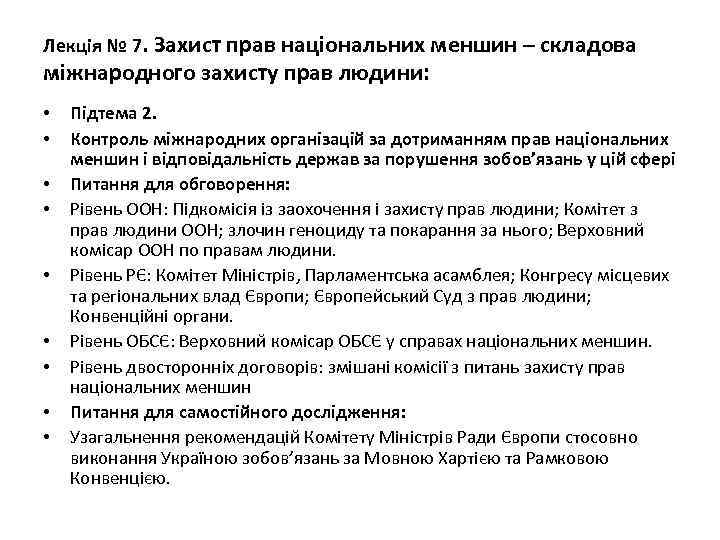 Лекція № 7. Захист прав національних меншин – складова міжнародного захисту прав людини:

• Підтема 2.
• Контроль міжнародних організацій за дотриманням прав національних меншин і відповідальність держав за порушення зобов'язань у цій сфері
• Питання для обговорення:
• Рівень ООН: Підкомісія із заохочення і захисту прав людини; Комітет з прав людини ООН; злочин геноциду та покарання за нього; Верховний комісар ООН по правам людини.
• Рівень РЄ: Комітет Міністрів, Парламентська асамблея; Конгресу місцевих та регіональних влад Європи; Європейський Суд з прав людини; Конвенційні органи.
• Рівень ОБСЄ: Верховний комісар ОБСЄ у справах національних меншин.
• Рівень двосторонніх договорів: змішані комісії з питань захисту прав національних меншин
• Питання для самостійного дослідження:
• Узагальнення рекомендацій Комітету Міністрів Ради Європи стосовно виконання Україною зобов'язань за Мовною Хартією та Рамковою Конвенцією.